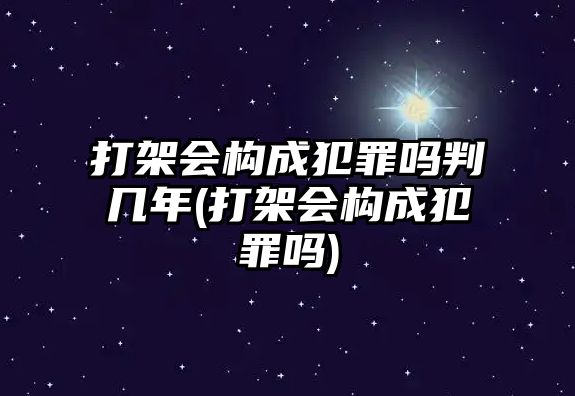 打架会构成犯罪吗判几年(打架会构成犯罪吗)